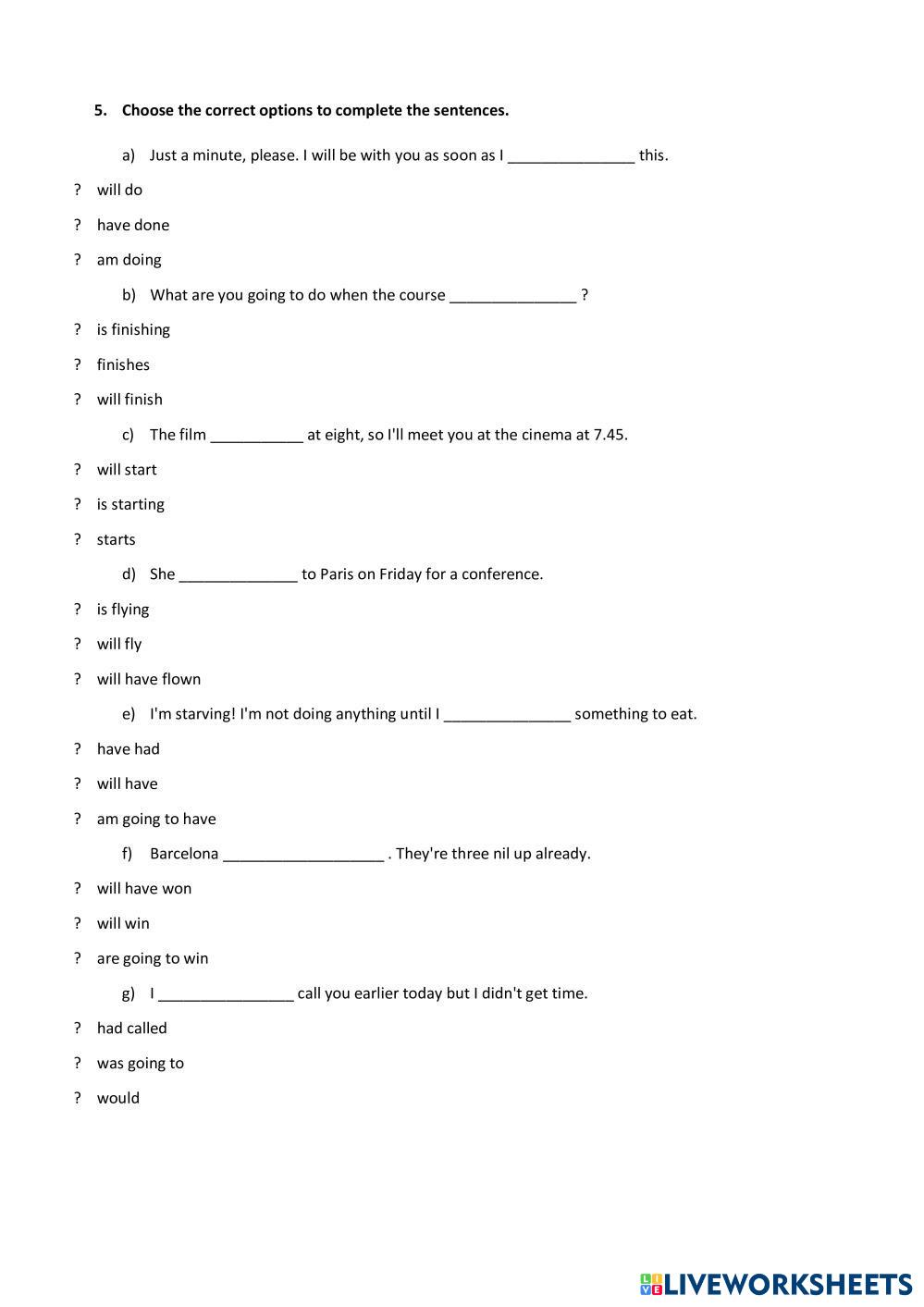 5. Choose the correct options to complete the sentences.

a) Just a minute, please. I will be with you as soon as I _______________ this.

? will do

? have done

? am doing

b) What are you going to do when the course _______________ ?

? is finishing

? finishes

? will finish

c) The film ___________ at eight, so I'll meet you at the cinema at 7.45.

? will start

? is starting

? starts

d) She ______________ to Paris on Friday for a conference.

? is flying

? will fly

? will have flown

e) I'm starving! I'm not doing anything until I _______________ something to eat.

? have had

? will have

? am going to have

f) Barcelona ___________________ . They're three nil up already.

? will have won

? will win

? are going to win

g) I ________________ call you earlier today but I didn't get time.

? had called

? was going to

? would

LIVEWORKSHEETS